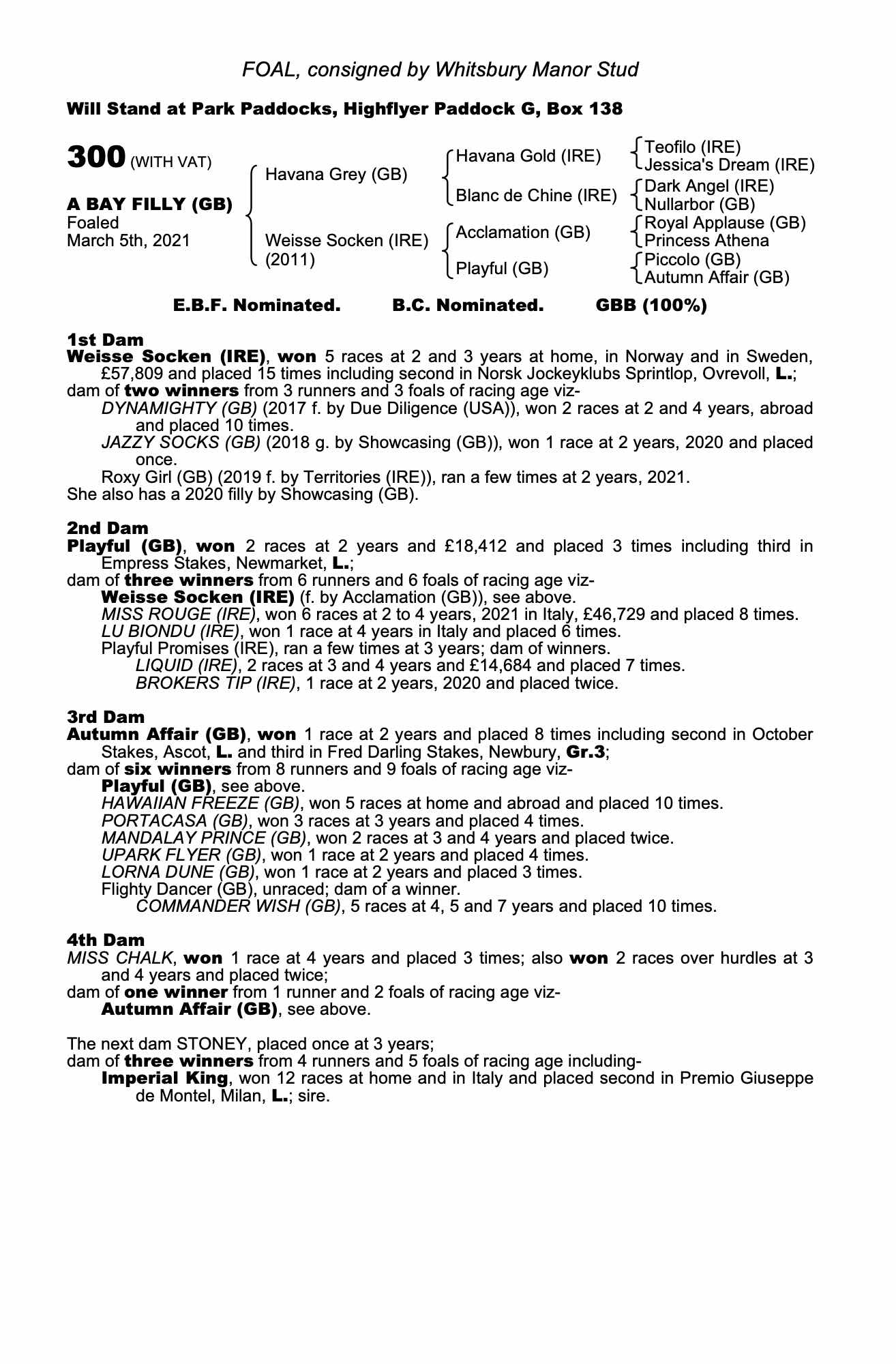 FOAL, consigned by Whitsbury Manor Stud

Will Stand at Park Paddocks, Highflyer Paddock G, Box 138

300 (WITH VAT)

A BAY FILLY (GB)
Foaled
March 5th, 2021

Havana Grey (GB)

Weisse Socken (IRE)
(2011)

Havana Gold (IRE)

Blanc de Chine (IRE)

Acclamation (GB)

Playful (GB)

Teofilo (IRE)
Jessica's Dream (IRE)
Dark Angel (IRE)
Nullarbor (GB)
Royal Applause (GB)
Princess Athena
Piccolo (GB)
Autumn Affair (GB)

E.B.F. Nominated. B.C. Nominated. GBB (100%)

1st Dam
Weisse Socken (IRE), won 5 races at 2 and 3 years at home, in Norway and in Sweden, £57,809 and placed 15 times including second in Norsk Jockeyklubs Sprintlop, Ovrevoll, L.;
dam of two winners from 3 runners and 3 foals of racing age viz-
DYNAMIGHTY (GB) (2017 f. by Due Diligence (USA)), won 2 races at 2 and 4 years, abroad and placed 10 times.
JAZZY SOCKS (GB) (2018 g. by Showcasing (GB)), won 1 race at 2 years, 2020 and placed once.
Roxy Girl (GB) (2019 f. by Territories (IRE)), ran a few times at 2 years, 2021.
She also has a 2020 filly by Showcasing (GB).

2nd Dam
Playful (GB), won 2 races at 2 years and £18,412 and placed 3 times including third in Empress Stakes, Newmarket, L.;
dam of three winners from 6 runners and 6 foals of racing age viz-
Weisse Socken (IRE) (f. by Acclamation (GB)), see above.
MISS ROUGE (IRE), won 6 races at 2 to 4 years, 2021 in Italy, £46,729 and placed 8 times.
LU BIONDU (IRE), won 1 race at 4 years in Italy and placed 6 times.
Playful Promises (IRE), ran a few times at 3 years; dam of winners.
LIQUID (IRE), 2 races at 3 and 4 years and £14,684 and placed 7 times.
BROKERS TIP (IRE), 1 race at 2 years, 2020 and placed twice.

3rd Dam
Autumn Affair (GB), won 1 race at 2 years and placed 8 times including second in October Stakes, Ascot, L. and third in Fred Darling Stakes, Newbury, Gr.3;
dam of six winners from 8 runners and 9 foals of racing age viz-
Playful (GB), see above.
HAWAIIAN FREEZE (GB), won 5 races at home and abroad and placed 10 times.
PORTACASA (GB), won 3 races at 3 years and placed 4 times.
MANDALAY PRINCE (GB), won 2 races at 3 and 4 years and placed twice.
UPARK FLYER (GB), won 1 race at 2 years and placed 4 times.
LORNA DUNE (GB), won 1 race at 2 years and placed 3 times.
Flighty Dancer (GB), unraced; dam of a winner.
COMMANDER WISH (GB), 5 races at 4, 5 and 7 years and placed 10 times.

4th Dam
MISS CHALK, won 1 race at 4 years and placed 3 times; also won 2 races over hurdles at 3 and 4 years and placed twice;
dam of one winner from 1 runner and 2 foals of racing age viz-
Autumn Affair (GB), see above.

The next dam STONEY, placed once at 3 years;
dam of three winners from 4 runners and 5 foals of racing age including-
Imperial King, won 12 races at home and in Italy and placed second in Premio Giuseppe de Montel, Milan, L.; sire.